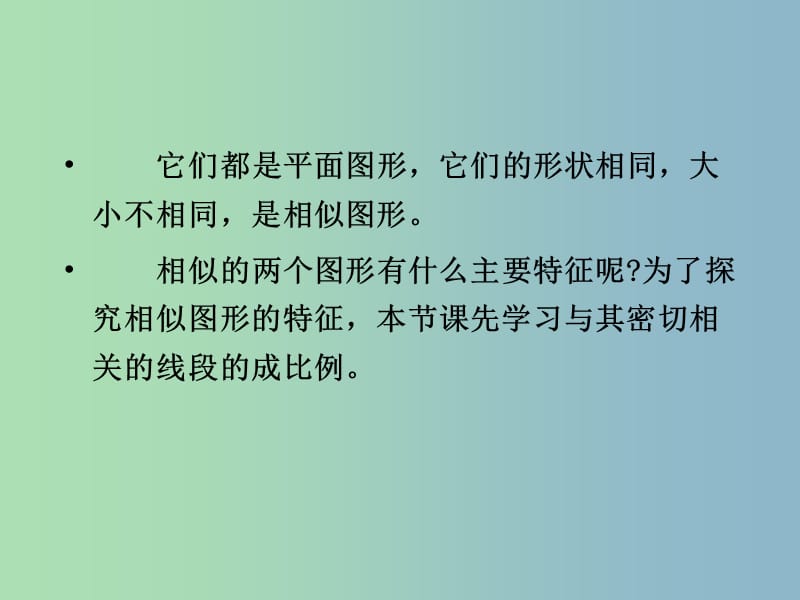 • 它们都是平面图形，它们的形状相同，大小不相同，是相似图形。

• 相似的两个图形有什么主要特征呢?为了探究相似图形的特征，本节课先学习与其密切相关的线段的成比例。